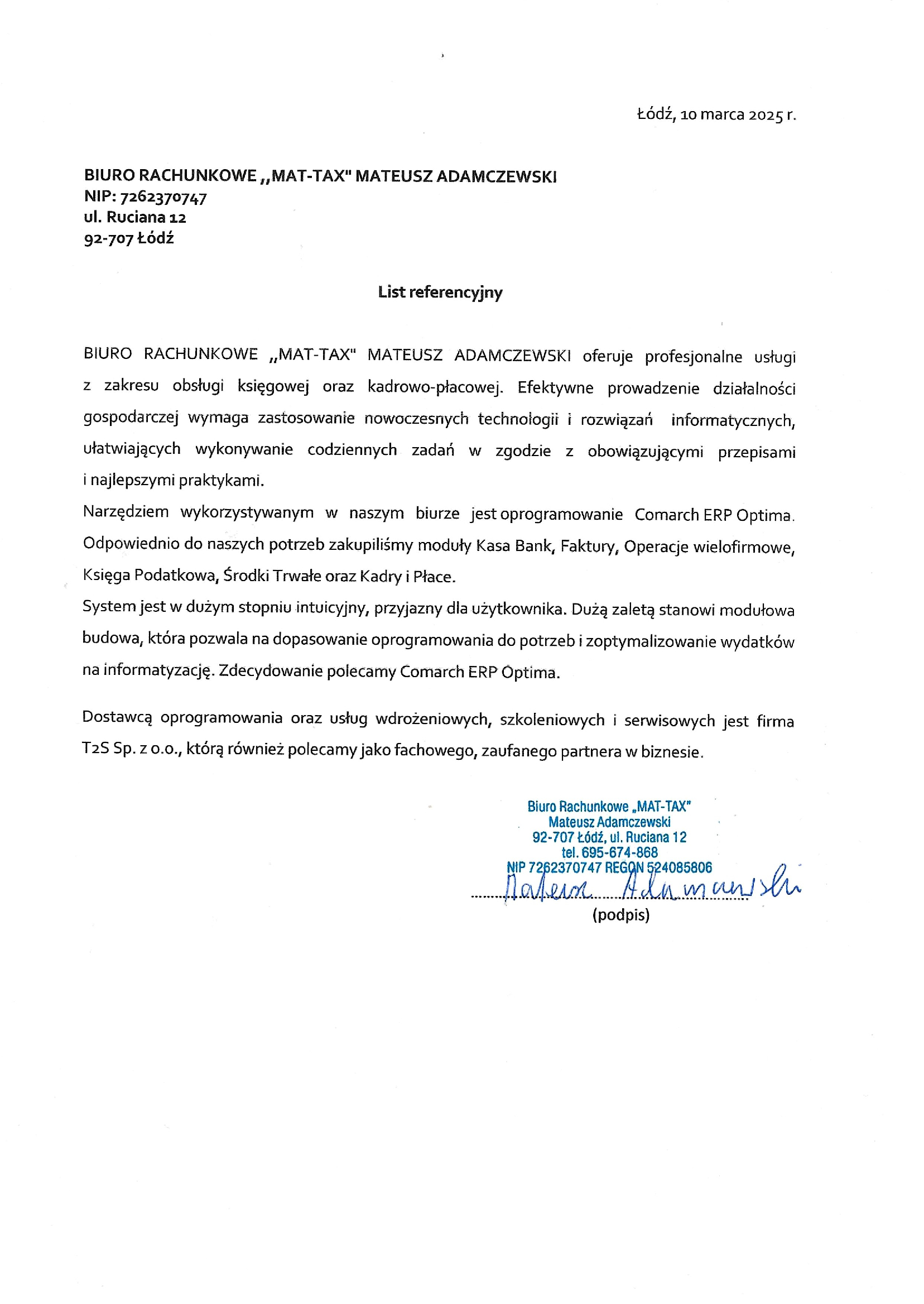 Łódź, 10 marca 2025 r.

BIURO RACHUNKOWE „MAT-TAX" MATEUSZ ADAMCZEWSKI
NIP: 7262370747
ul. Ruciana 12
92-707 Łódź

List referencyjny

BIURO RACHUNKOWE „MAT-TAX" MATEUSZ ADAMCZEWSKI oferuje profesjonalne usługi z zakresu obsługi księgowej oraz kadrowo-płacowej. Efektywne prowadzenie działalności gospodarczej wymaga zastosowanie nowoczesnych technologii i rozwiązań informatycznych, ułatwiających wykonywanie codziennych zadań w zgodzie z obowiązującymi przepisami i najlepszymi praktykami.

Narzędziem wykorzystywanym w naszym biurze jest oprogramowanie Comarch ERP Optima. Odpowiednio do naszych potrzeb zakupiliśmy moduły Kasa Bank, Faktury, Operacje wielofirmowe, Księga Podatkowa, Środki Trwałe oraz Kadry i Płace.

System jest w dużym stopniu intuicyjny, przyjazny dla użytkownika. Dużą zaletą stanowi modułowa budowa, która pozwala na dopasowanie oprogramowania do potrzeb i zoptymalizowanie wydatków na informatyzację. Zdecydowanie polecamy Comarch ERP Optima.

Dostawcą oprogramowania oraz usług wdrożeniowych, szkoleniowych i serwisowych jest firma T2S Sp. z o.o., którą również polecamy jako fachowego, zaufanego partnera w biznesie.

Biuro Rachunkowe „MAT-TAX"
Mateusz Adamczewski
92-707 Łódź, ul. Ruciana 12
tel. 695-674-868
NIP 7262370747 REGON 524085806

Mateusz Adamczewski
(podpis)